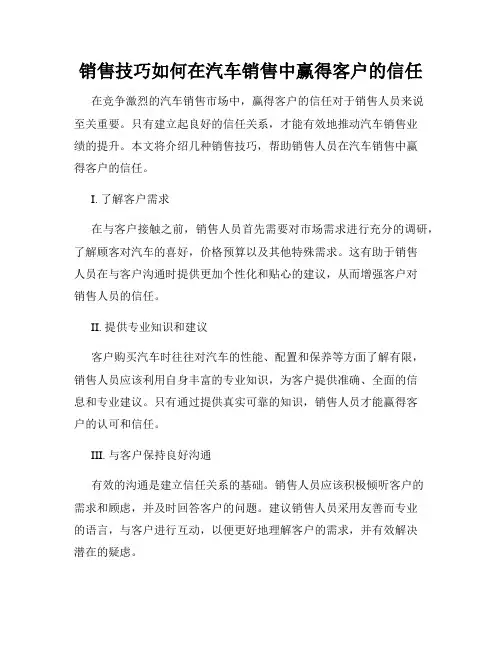 销售技巧如何在汽车销售中赢得客户的信任

在竞争激烈的汽车销售市场中，赢得客户的信任对于销售人员来说至关重要。只有建立起良好的信任关系，才能有效地推动汽车销售业绩的提升。本文将介绍几种销售技巧，帮助销售人员在汽车销售中赢得客户的信任。

I. 了解客户需求

在与客户接触之前，销售人员首先需要对市场需求进行充分的调研，了解顾客对汽车的喜好，价格预算以及其他特殊需求。这有助于销售人员在与客户沟通时提供更加个性化和贴心的建议，从而增强客户对销售人员的信任。

II. 提供专业知识和建议

客户购买汽车时往往对汽车的性能、配置和保养等方面了解有限，销售人员应该利用自身丰富的专业知识，为客户提供准确、全面的信息和专业建议。只有通过提供真实可靠的知识，销售人员才能赢得客户的认可和信任。

III. 与客户保持良好沟通

有效的沟通是建立信任关系的基础。销售人员应该积极倾听客户的需求和顾虑，并及时回答客户的问题。建议销售人员采用友善而专业的语言，与客户进行互动，以便更好地理解客户的需求，并有效解决潜在的疑虑。